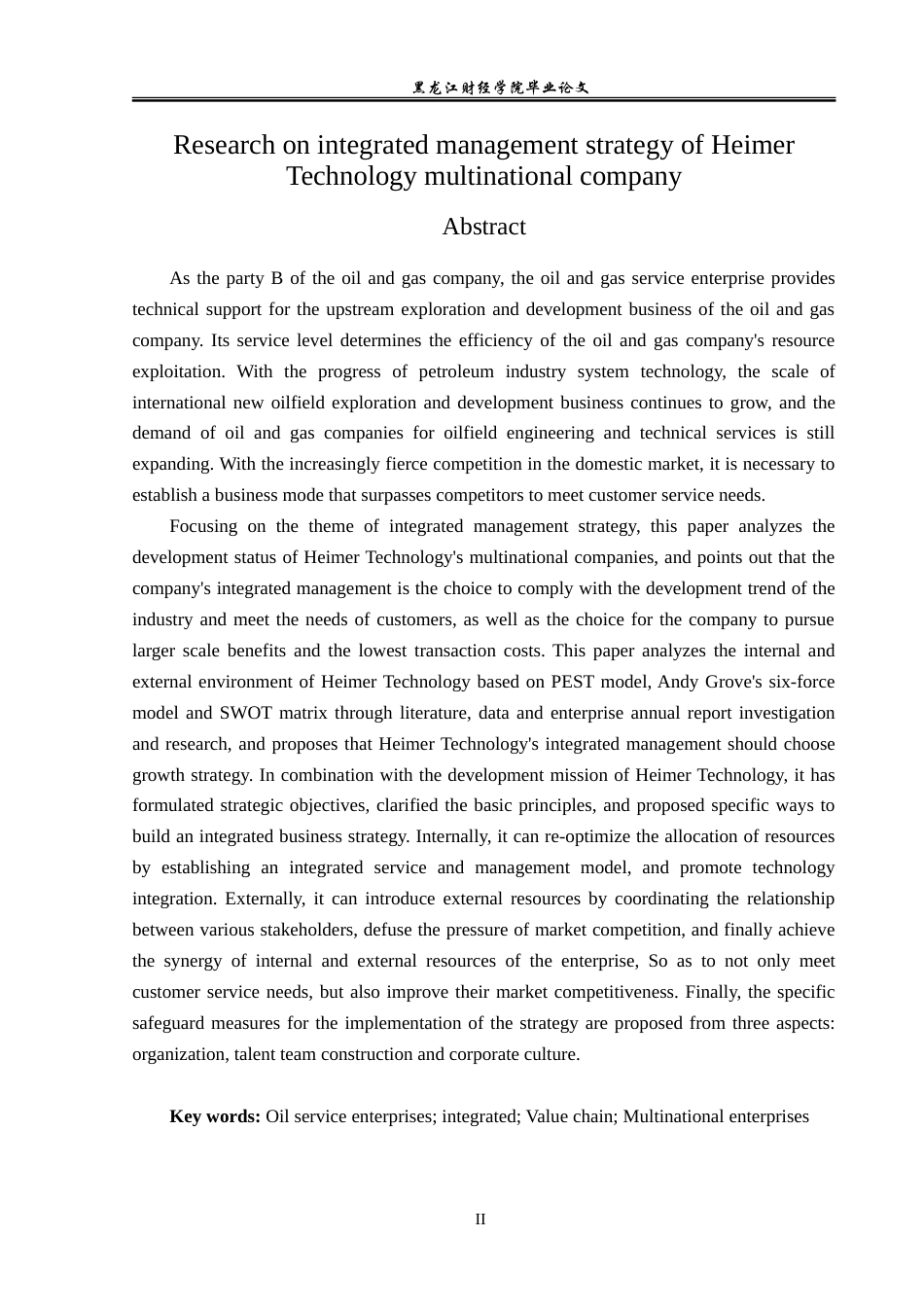 黑龙江财经学院毕业论文

Research on integrated management strategy of Heimer Technology multinational company

Abstract

As the party B of the oil and gas company, the oil and gas service enterprise provides technical support for the upstream exploration and development business of the oil and gas company. Its service level determines the efficiency of the oil and gas company's resource exploitation. With the progress of petroleum industry system technology, the scale of international new oilfield exploration and development business continues to grow, and the demand of oil and gas companies for oilfield engineering and technical services is still expanding. With the increasingly fierce competition in the domestic market, it is necessary to establish a business mode that surpasses competitors to meet customer service needs.

Focusing on the theme of integrated management strategy, this paper analyzes the development status of Heimer Technology's multinational companies, and points out that the company's integrated management is the choice to comply with the development trend of the industry and meet the needs of customers, as well as the choice for the company to pursue larger scale benefits and the lowest transaction costs. This paper analyzes the internal and external environment of Heimer Technology based on PEST model, Andy Grove's six-force model and SWOT matrix through literature, data and enterprise annual report investigation and research, and proposes that Heimer Technology's integrated management should choose growth strategy. In combination with the development mission of Heimer Technology, it has formulated strategic objectives, clarified the basic principles, and proposed specific ways to build an integrated business strategy. Internally, it can re-optimize the allocation of resources by establishing an integrated service and management model, and promote technology integration. Externally, it can introduce external resources by coordinating the relationship between various stakeholders, defuse the pressure of market competition, and finally achieve the synergy of internal and external resources of the enterprise, So as to not only meet customer service needs, but also improve their market competitiveness. Finally, the specific safeguard measures for the implementation of the strategy are proposed from three aspects: organization, talent team construction and corporate culture.

Key words: Oil service enterprises; integrated; Value chain; Multinational enterprises

II